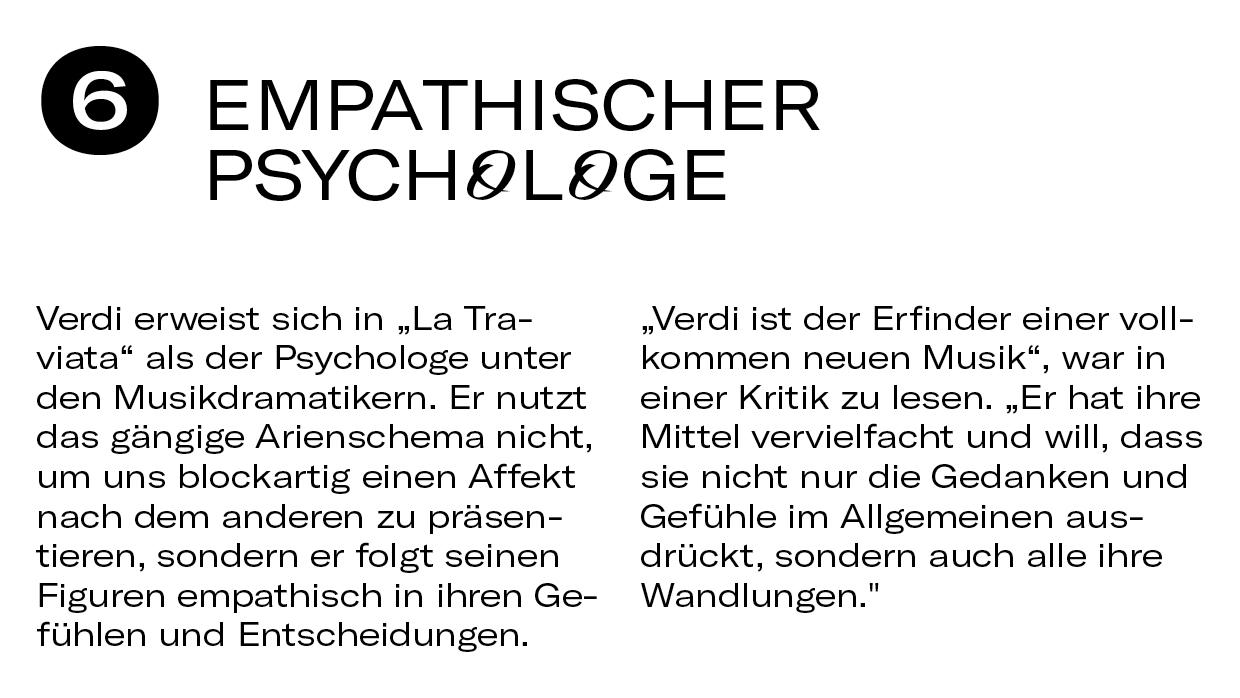 6 EMPATHISCHER PSYCHOLOGE

Verdi erweist sich in „La Traviata“ als der Psychologe unter den Musikdramatikern. Er nutzt das gängige Arienschema nicht, um uns blockartig einen Affekt nach dem anderen zu präsentieren, sondern er folgt seinen Figuren empathisch in ihren Gefühlen und Entscheidungen.

„Verdi ist der Erfinder einer vollkommen neuen Musik“, war in einer Kritik zu lesen. „Er hat ihre Mittel vervielfacht und will, dass sie nicht nur die Gedanken und Gefühle im Allgemeinen ausdrückt, sondern auch alle ihre Wandlungen."